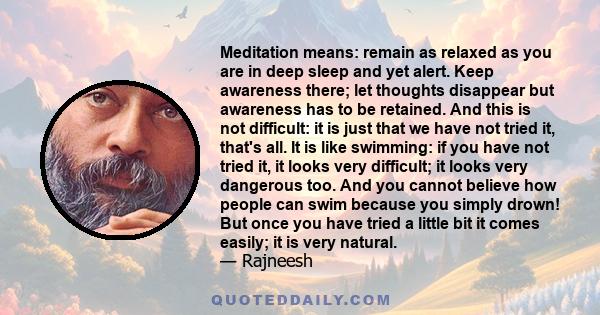 Meditation means: remain as relaxed as you are in deep sleep and yet alert. Keep awareness there; let thoughts disappear but awareness has to be retained. And this is not difficult: it is just that we have not tried it, that's all. It is like swimming: if you have not tried it, it looks very difficult; it looks very dangerous too. And you cannot believe how people can swim because you simply drown! But once you have tried a little bit it comes easily; it is very natural.
— Rajneesh

QUOTEDDAILY.COM